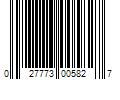 0 27773 00582 7